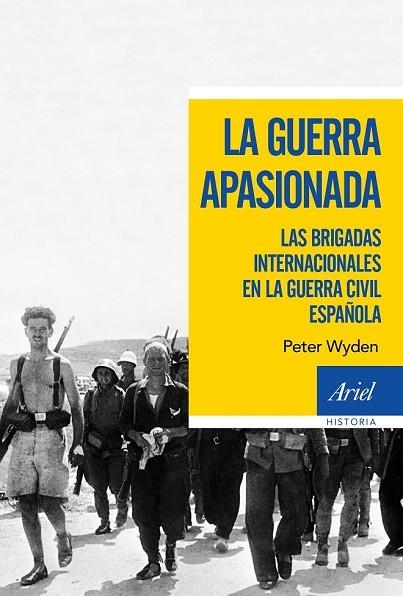 LA GUERRA APASIONADA

LAS BRIGADAS INTERNACIONALES EN LA GUERRA CIVIL ESPAÑOLA

Peter Wyden

Ariel

HISTORIA